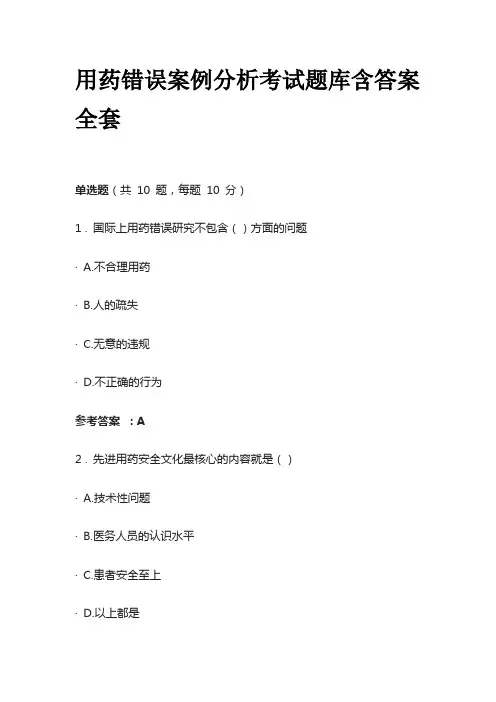 用药错误案例分析考试题库含答案全套

单选题（共 10 题，每题 10 分）

1．国际上用药错误研究不包含（ ）方面的问题

· A.不合理用药

· B.人的疏失

· C.无意的违规

· D.不正确的行为

参考答案 ：A

2．先进用药安全文化最核心的内容就是（ ）

· A.技术性问题

· B.医务人员的认识水平

· C.患者安全至上

· D.以上都是